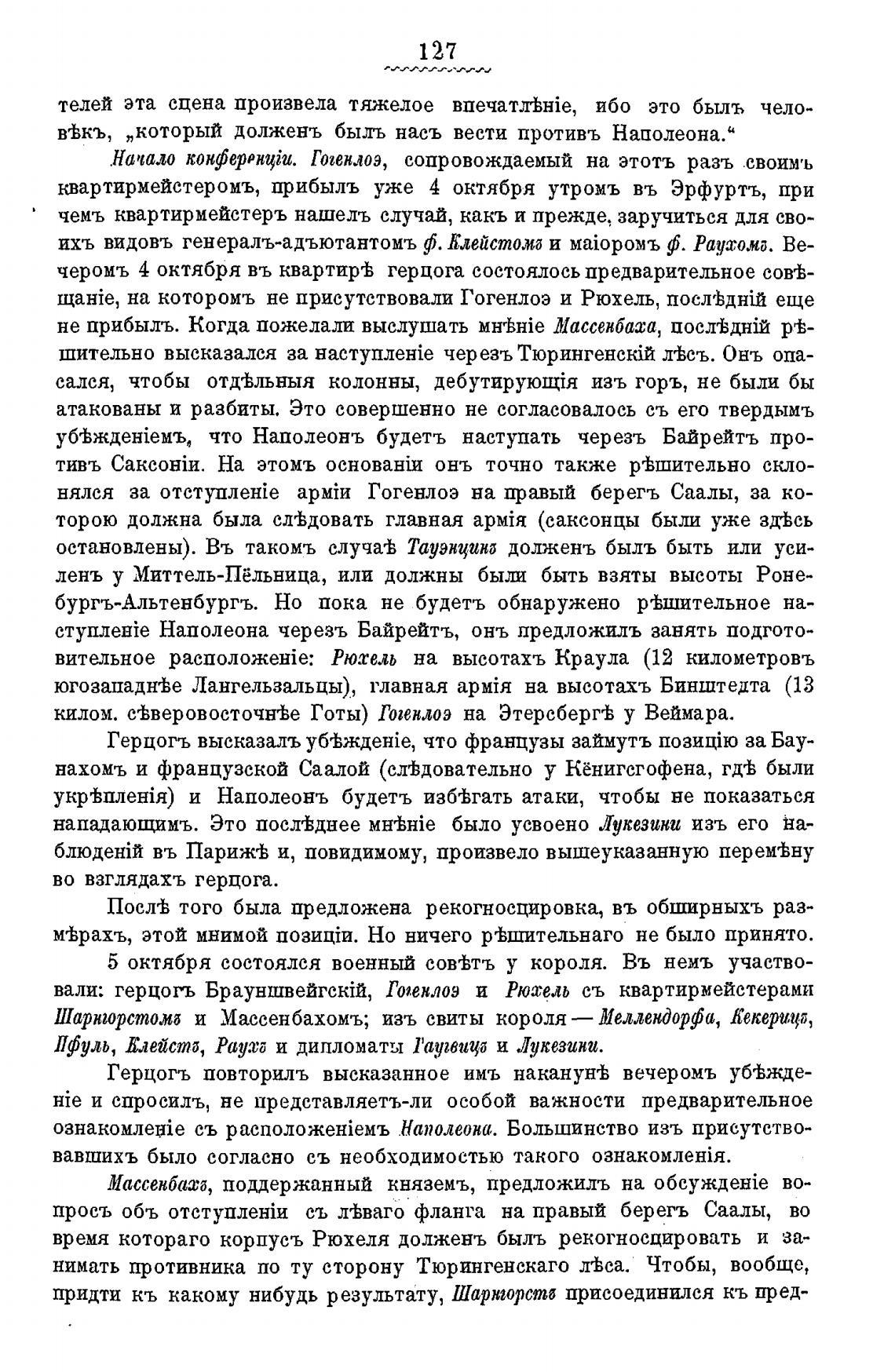 127

телей эта сцена произвела тяжелое впечатлѣніе, ибо это былъ человѣкъ, „который долженъ былъ насъ вести противъ Наполеона.“

Начало конференціи. Гогенлоэ, сопровождаемый на этотъ разъ своимъ квартирмейстеромъ, прибылъ уже 4 октября утромъ въ Эрфуртъ, при чемъ квартирмейстеръ нашелъ случай, какъ и прежде, заручиться для своихъ видовъ генералъ-адъютантомъ ф. Клейстомъ и маіоромъ ф. Раухомъ. Вечеромъ 4 октября въ квартирѣ герцога состоялось предварительное совѣщаніе, на которомъ не присутствовали Гогенлоэ и Рюхель, послѣдній еще не прибылъ. Когда пожелали выслушать мнѣніе Массенбаха, послѣдній рѣшительно высказался за наступленіе черезъ Тюрингенскій лѣсъ. Онъ опасался, чтобы отдѣльныя колонны, дебутирующія изъ горъ, не были бы атакованы и разбиты. Это совершенно не согласовалось съ его твердымъ убѣжденіемъ, что Наполеонъ будетъ наступать черезъ Байрейтъ противъ Саксоніи. На этомъ основаніи онъ точно также рѣшительно склонялся за отступленіе арміи Гогенлоэ на правый берегъ Саалы, за которою должна была слѣдовать главная армія (саксонцы были уже здѣсь остановлены). Въ такомъ случаѣ Тауэнцинъ долженъ былъ быть или усиленъ у Миттель-Пёльница, или должны были быть взяты высоты Ронебургъ-Альтенбургъ. Но пока не будетъ обнаружено рѣшительное наступленіе Наполеона черезъ Байрейтъ, онъ предложилъ занять подготовительное расположеніе: Рюхель на высотахъ Краула (12 километровъ югозападнѣе Лангельзальцы), главная армія на высотахъ Бинштедта (13 килом. сѣверовосточнѣе Готы) Гогенлоэ на Этерсбергѣ у Веймара.

Герцогъ высказалъ убѣжденіе, что французы займутъ позицію за Баунахомъ и французской Саалой (слѣдовательно у Кёнигсгофена, гдѣ были укрѣпленія) и Наполеонъ будетъ избѣгать атаки, чтобы не показаться нападающимъ. Это послѣднее мнѣніе было усвоено Лукезини изъ его наблюденій въ Парижѣ и, повидимому, произвело вышеуказанную перемѣну во взглядахъ герцога.

Послѣ того была предложена рекогносцировка, въ обширныхъ размѣрахъ, этой мнимой позиціи. Но ничего рѣшительнаго не было принято.

5 октября состоялся военный совѣтъ у короля. Въ немъ участвовали: герцогъ Брауншвейгскій, Гогенлоэ и Рюхель съ квартирмейстерами Шарнгорстомъ и Массенбахомъ; изъ свиты короля — Меллендорфа, Кекерицъ, Пфуль, Клейстъ, Раухъ и дипломаты Гаугвицъ и Лукезини.

Герцогъ повторилъ высказанное имъ наканунѣ вечеромъ убѣжденіе и спросилъ, не представляетъ-ли особой важности предварительное ознакомленіе съ расположеніемъ Наполеона. Большинство изъ присутствовавшихъ было согласно съ необходимостью такого ознакомленія.

Массенбахъ, поддержанный княземъ, предложилъ на обсужденіе вопросъ объ отступленіи съ лѣваго фланга на правый берегъ Саалы, во время котораго корпусъ Рюхеля долженъ былъ рекогносцировать и занимать противника по ту сторону Тюрингенскаго лѣса. Чтобы, вообще, придти къ какому нибудь результату, Шарнгорстъ присоединился къ пред-